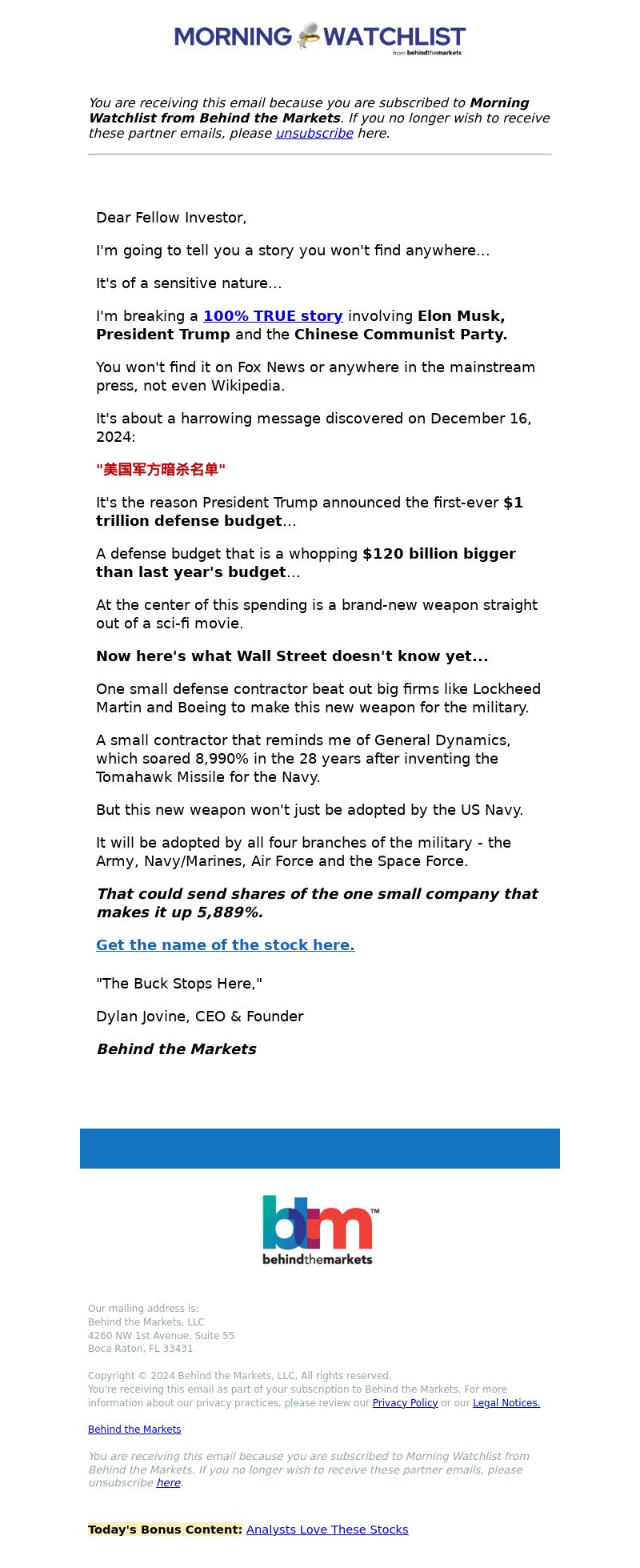 MORNING WATCHLIST
from behindthemarkets

You are receiving this email because you are subscribed to Morning Watchlist from Behind the Markets. If you no longer wish to receive these partner emails, please unsubscribe here.

Dear Fellow Investor,

I'm going to tell you a story you won't find anywhere...

It's of a sensitive nature...

I'm breaking a 100% TRUE story involving Elon Musk, President Trump and the Chinese Communist Party.

You won't find it on Fox News or anywhere in the mainstream press, not even Wikipedia.

It's about a harrowing message discovered on December 16, 2024:

"美国军方暗杀名单"

It's the reason President Trump announced the first-ever $1 trillion defense budget...

A defense budget that is a whopping $120 billion bigger than last year's budget...

At the center of this spending is a brand-new weapon straight out of a sci-fi movie.

Now here's what Wall Street doesn't know yet...

One small defense contractor beat out big firms like Lockheed Martin and Boeing to make this new weapon for the military.

A small contractor that reminds me of General Dynamics, which soared 8,990% in the 28 years after inventing the Tomahawk Missile for the Navy.

But this new weapon won't just be adopted by the US Navy.

It will be adopted by all four branches of the military - the Army, Navy/Marines, Air Force and the Space Force.

That could send shares of the one small company that makes it up 5,889%.

Get the name of the stock here.

"The Buck Stops Here,"

Dylan Jovine, CEO & Founder

Behind the Markets

btm™
behindthemarkets

Our mailing address is:
Behind the Markets, LLC
4260 NW 1st Avenue, Suite 55
Boca Raton, FL 33431

Copyright © 2024 Behind the Markets, LLC. All rights reserved.
You're receiving this email as part of your subscription to Behind the Markets. For more information about our privacy practices, please review our Privacy Policy or our Legal Notices.

Behind the Markets

You are receiving this email because you are subscribed to Morning Watchlist from Behind the Markets. If you no longer wish to receive these partner emails, please unsubscribe here.

Today's Bonus Content: Analysts Love These Stocks